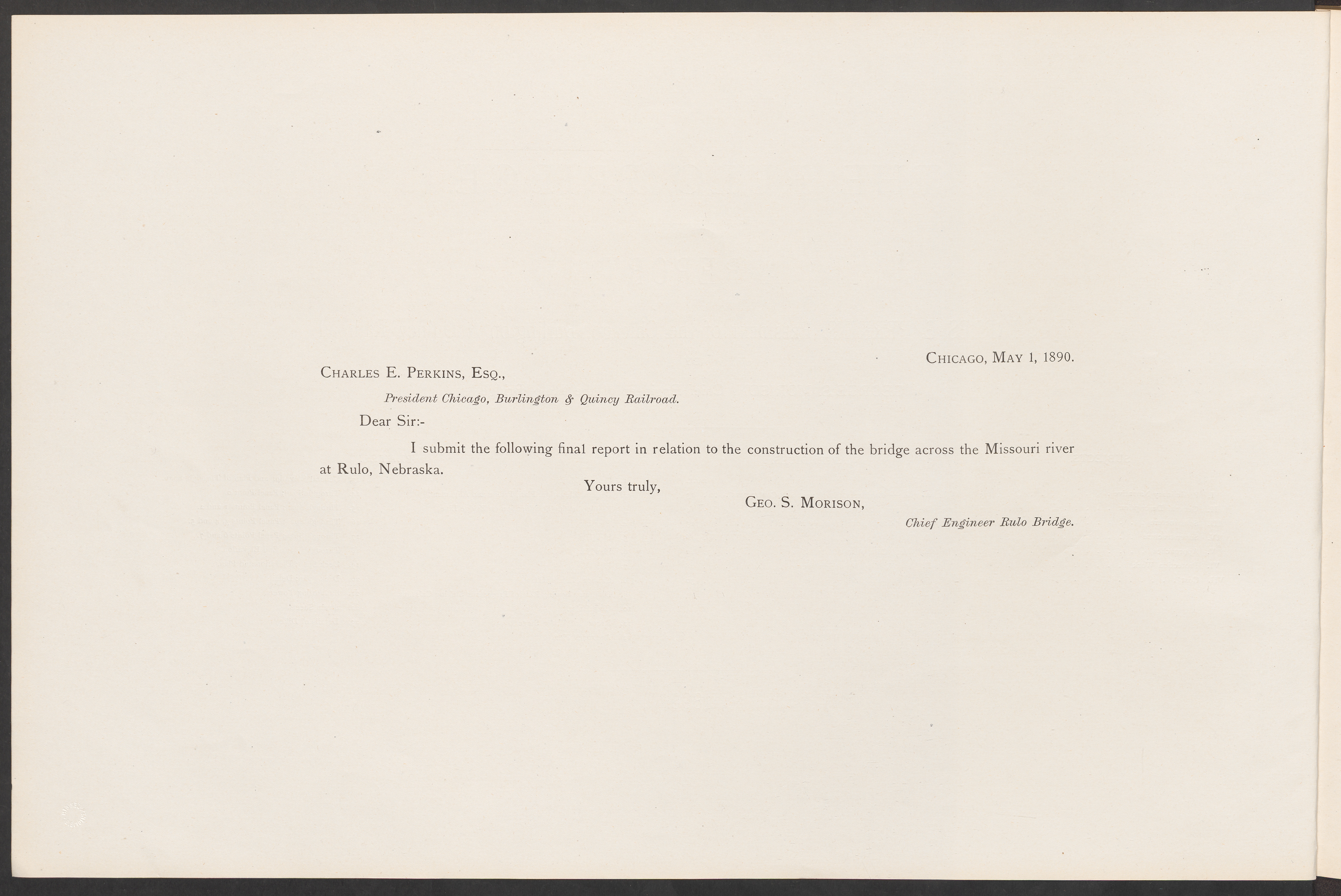 Chicago, May 1, 1890.

Charles E. Perkins, Esq.,

President Chicago, Burlington & Quincy Railroad.

Dear Sir:-

I submit the following final report in relation to the construction of the bridge across the Missouri river at Rulo, Nebraska.

Yours truly,

Geo. S. Morison,

Chief Engineer Rulo Bridge.